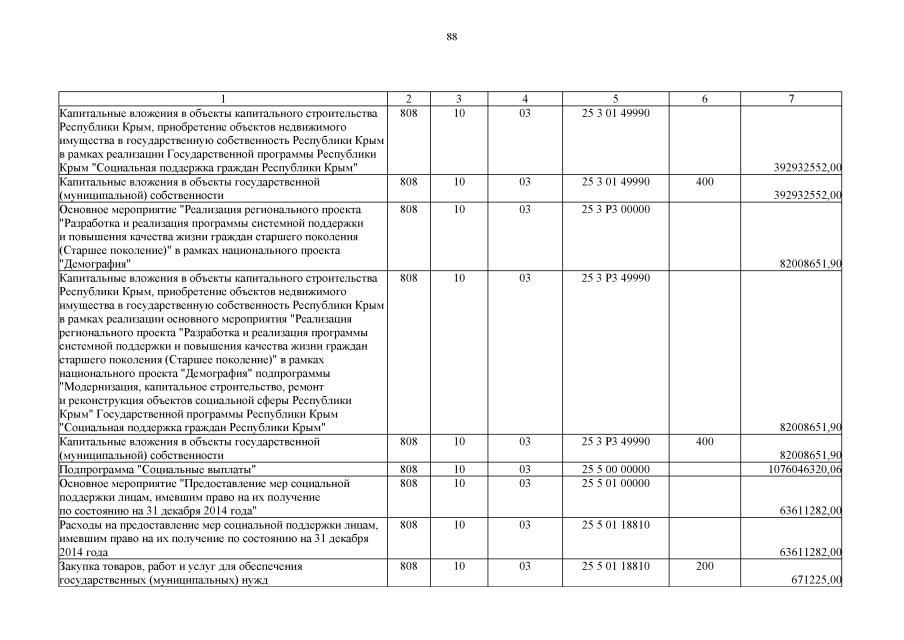 88

| 1 | 2 | 3 | 4 | 5 | 6 | 7 |
|---|---|---|---|---|---|---|
| Капитальные вложения в объекты капитального строительства Республики Крым, приобретение объектов недвижимого имущества в государственную собственность Республики Крым в рамках реализации Государственной программы Республики Крым "Социальная поддержка граждан Республики Крым" | 808 | 10 | 03 | 25 3 01 49990 | | 392932552,00 |
| Капитальные вложения в объекты государственной (муниципальной) собственности | 808 | 10 | 03 | 25 3 01 49990 | 400 | 392932552,00 |
| Основное мероприятие "Реализация регионального проекта "Разработка и реализация программы системной поддержки и повышения качества жизни граждан старшего поколения (Старшее поколение)" в рамках национального проекта "Демография" | 808 | 10 | 03 | 25 3 P3 00000 | | 82008651,90 |
| Капитальные вложения в объекты капитального строительства Республики Крым, приобретение объектов недвижимого имущества в государственную собственность Республики Крым в рамках реализации основного мероприятия "Реализация регионального проекта "Разработка и реализация программы системной поддержки и повышения качества жизни граждан старшего поколения (Старшее поколение)" в рамках национального проекта "Демография" подпрограммы "Модернизация, капитальное строительство, ремонт и реконструкция объектов социальной сферы Республики Крым" Государственной программы Республики Крым "Социальная поддержка граждан Республики Крым" | 808 | 10 | 03 | 25 3 P3 49990 | | 82008651,90 |
| Капитальные вложения в объекты государственной (муниципальной) собственности | 808 | 10 | 03 | 25 3 P3 49990 | 400 | 82008651,90 |
| Подпрограмма "Социальные выплаты" | 808 | 10 | 03 | 25 5 00 00000 | | 1076046320,06 |
| Основное мероприятие "Предоставление мер социальной поддержки лицам, имевшим право на их получение по состоянию на 31 декабря 2014 года" | 808 | 10 | 03 | 25 5 01 00000 | | 63611282,00 |
| Расходы на предоставление мер социальной поддержки лицам, имевшим право на их получение по состоянию на 31 декабря 2014 года | 808 | 10 | 03 | 25 5 01 18810 | | 63611282,00 |
| Закупка товаров, работ и услуг для обеспечения государственных (муниципальных) нужд | 808 | 10 | 03 | 25 5 01 18810 | 200 | 671225,00 |